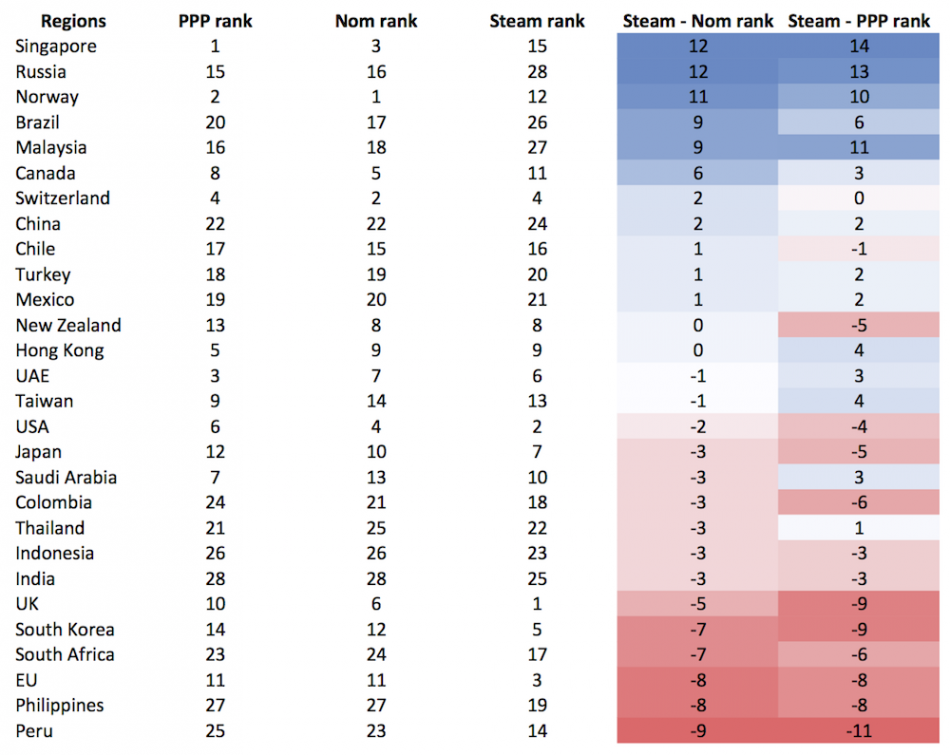 | Regions | PPP rank | Nom rank | Steam rank | Steam - Nom rank | Steam - PPP rank |
|---|---|---|---|---|---|
| Singapore | 1 | 3 | 15 | 12 | 14 |
| Russia | 15 | 16 | 28 | 12 | 13 |
| Norway | 2 | 1 | 12 | 11 | 10 |
| Brazil | 20 | 17 | 26 | 9 | 6 |
| Malaysia | 16 | 18 | 27 | 9 | 11 |
| Canada | 8 | 5 | 11 | 6 | 3 |
| Switzerland | 4 | 2 | 4 | 2 | 0 |
| China | 22 | 22 | 24 | 2 | 2 |
| Chile | 17 | 15 | 16 | 1 | -1 |
| Turkey | 18 | 19 | 20 | 1 | 2 |
| Mexico | 19 | 20 | 21 | 1 | 2 |
| New Zealand | 13 | 8 | 8 | 0 | -5 |
| Hong Kong | 5 | 9 | 9 | 0 | 4 |
| UAE | 3 | 7 | 6 | -1 | 3 |
| Taiwan | 9 | 14 | 13 | -1 | 4 |
| USA | 6 | 4 | 2 | -2 | -4 |
| Japan | 12 | 10 | 7 | -3 | -5 |
| Saudi Arabia | 7 | 13 | 10 | -3 | 3 |
| Colombia | 24 | 21 | 18 | -3 | -6 |
| Thailand | 21 | 25 | 22 | -3 | 1 |
| Indonesia | 26 | 26 | 23 | -3 | -3 |
| India | 28 | 28 | 25 | -3 | -3 |
| UK | 10 | 6 | 1 | -5 | -9 |
| South Korea | 14 | 12 | 5 | -7 | -9 |
| South Africa | 23 | 24 | 17 | -7 | -6 |
| EU | 11 | 11 | 3 | -8 | -8 |
| Philippines | 27 | 27 | 19 | -8 | -8 |
| Peru | 25 | 23 | 14 | -9 | -11 |